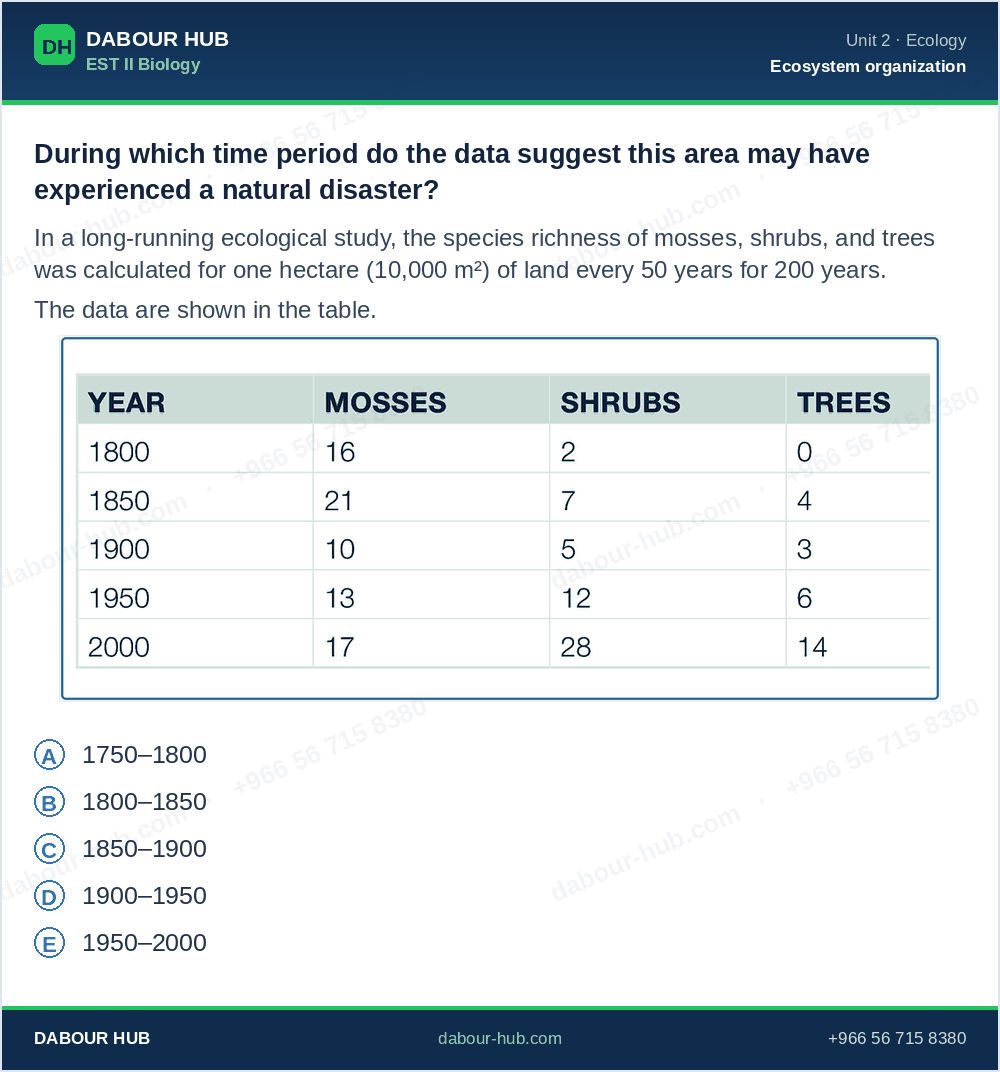 DH
DABOUR HUB
EST II Biology

Unit 2 · Ecology
Ecosystem organization

During which time period do the data suggest this area may have experienced a natural disaster?

In a long-running ecological study, the species richness of mosses, shrubs, and trees was calculated for one hectare (10,000 m²) of land every 50 years for 200 years.

The data are shown in the table.

| YEAR | MOSSES | SHRUBS | TREES |
|---|---|---|---|
| 1800 | 16 | 2 | 0 |
| 1850 | 21 | 7 | 4 |
| 1900 | 10 | 5 | 3 |
| 1950 | 13 | 12 | 6 |
| 2000 | 17 | 28 | 14 |

A 1750–1800
B 1800–1850
C 1850–1900
D 1900–1950
E 1950–2000

DABOUR HUB
dabour-hub.com
+966 56 715 8380

dabour-hub.com · +966 56 715 8380